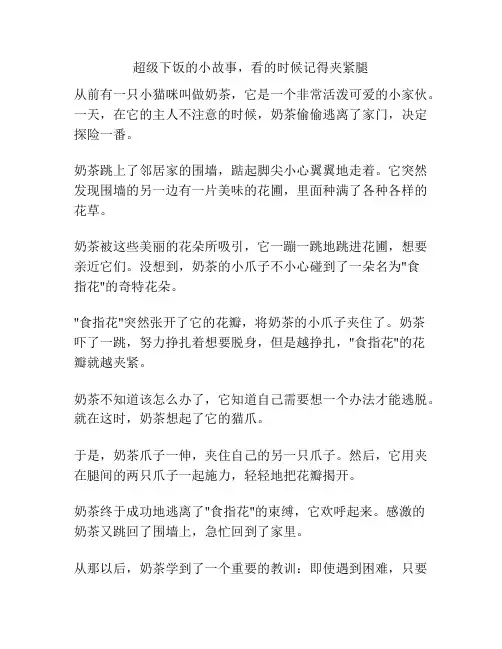 超级下饭的小故事，看的时候记得夹紧腿

从前有一只小猫咪叫做奶茶，它是一个非常活泼可爱的小家伙。一天，在它的主人不注意的时候，奶茶偷偷逃离了家门，决定探险一番。

奶茶跳上了邻居家的围墙，踮起脚尖小心翼翼地走着。它突然发现围墙的另一边有一片美味的花圃，里面种满了各种各样的花草。

奶茶被这些美丽的花朵所吸引，它一蹦一跳地跳进花圃，想要亲近它们。没想到，奶茶的小爪子不小心碰到了一朵名为"食指花"的奇特花朵。

"食指花"突然张开了它的花瓣，将奶茶的小爪子夹住了。奶茶吓了一跳，努力挣扎着想要脱身，但是越挣扎，"食指花"的花瓣就越夹紧。

奶茶不知道该怎么办了，它知道自己需要想一个办法才能逃脱。就在这时，奶茶想起了它的猫爪。

于是，奶茶爪子一伸，夹住自己的另一只爪子。然后，它用夹在腿间的两只爪子一起施力，轻轻地把花瓣揭开。

奶茶终于成功地逃离了"食指花"的束缚，它欢呼起来。感激的奶茶又跳回了围墙上，急忙回到了家里。

从那以后，奶茶学到了一个重要的教训：即使遇到困难，只要